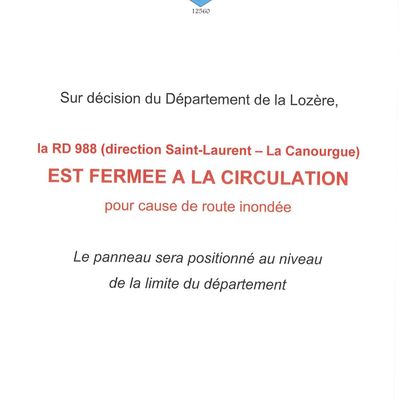 12560

Sur décision du Département de la Lozère,

la RD 988 (direction Saint-Laurent – La Canourgue)
EST FERMEE A LA CIRCULATION
pour cause de route inondée

Le panneau sera positionné au niveau de la limite du département